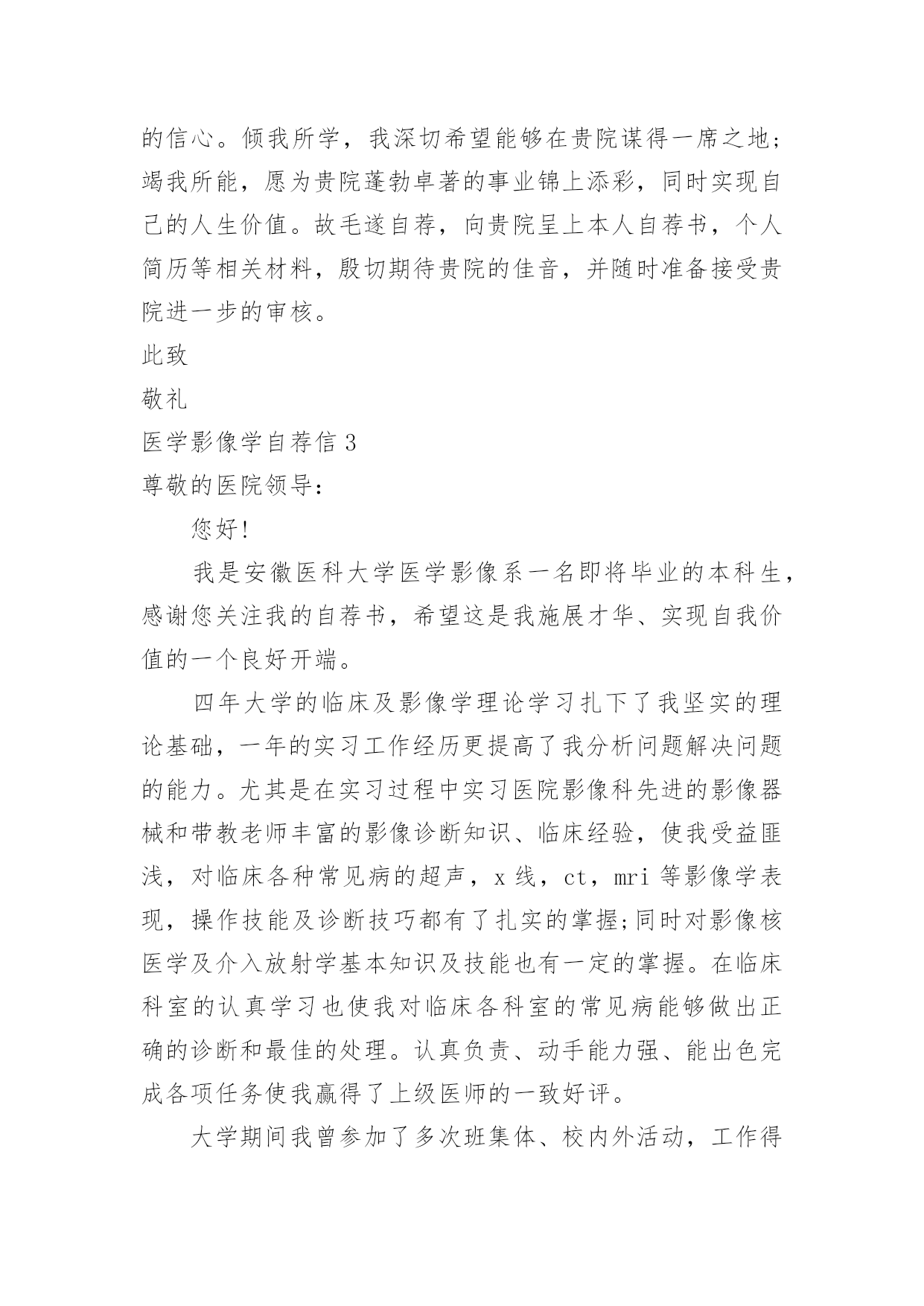 的信心。倾我所学，我深切希望能够在贵院谋得一席之地；竭我所能，愿为贵院蓬勃卓著的事业锦上添彩，同时实现自己的人生价值。故毛遂自荐，向贵院呈上本人自荐书，个人简历等相关材料，殷切期待贵院的佳音，并随时准备接受贵院进一步的审核。

此致

敬礼

医学影像学自荐信 3

尊敬的医院领导：

您好!

我是安徽医科大学医学影像系一名即将毕业的本科生，感谢您关注我的自荐书，希望这是我施展才华、实现自我价值的一个良好开端。

四年大学的临床及影像学理论学习扎下了我坚实的理论基础，一年的实习工作经历更提高了我分析问题解决问题的能力。尤其是在实习过程中实习医院影像科先进的影像器械和带教老师丰富的影像诊断知识、临床经验，使我受益匪浅，对临床各种常见病的超声，x 线，ct，mri 等影像学表现，操作技能及诊断技巧都有了扎实的掌握;同时对影像核医学及介入放射学基本知识及技能也有一定的掌握。在临床科室的认真学习也使我对临床各科室的常见病能够做出正确的诊断和最佳的处理。认真负责、动手能力强、能出色完成各项任务使我赢得了上级医师的一致好评。

大学期间我曾参加了多次班集体、校内外活动，工作得